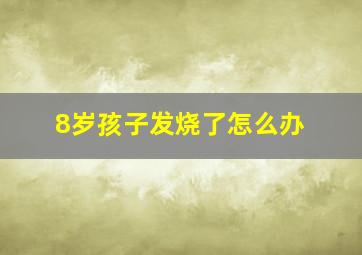 8岁孩子发烧了怎么办